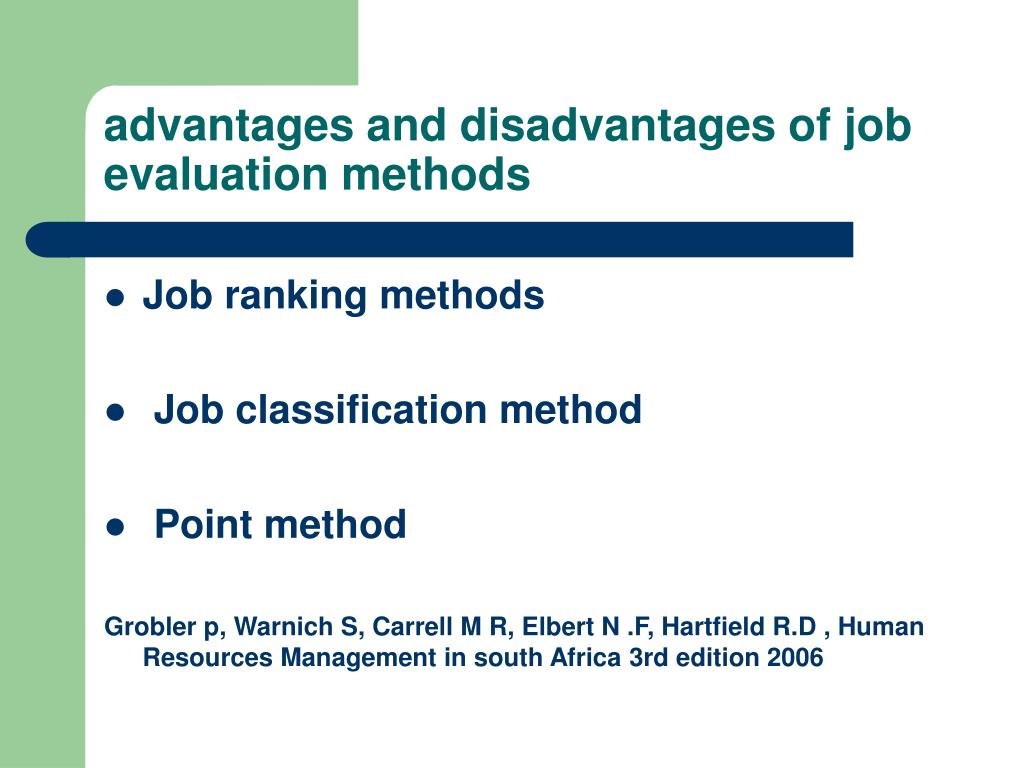 advantages and disadvantages of job evaluation methods

- Job ranking methods
- Job classification method
- Point method

Grobler p, Warnich S, Carrell M R, Elbert N .F, Hartfield R.D , Human Resources Management in south Africa 3rd edition 2006